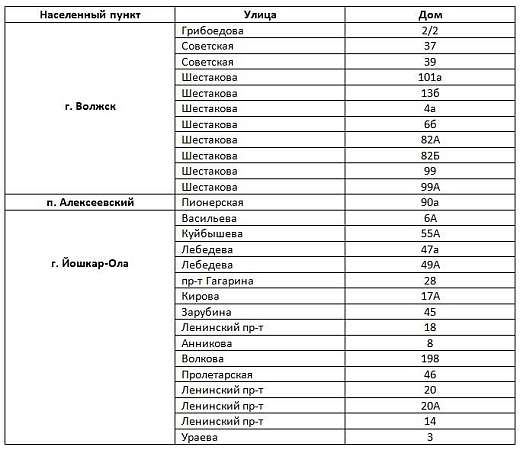 | Населенный пункт | Улица | Дом |
|---|---|---|
| г. Волжск | Грибоедова | 2/2 |
| | Советская | 37 |
| | Советская | 39 |
| | Шестакова | 101а |
| | Шестакова | 13б |
| | Шестакова | 4а |
| | Шестакова | 6б |
| | Шестакова | 82А |
| | Шестакова | 82Б |
| | Шестакова | 99 |
| | Шестакова | 99А |
| п. Алексеевский | Пионерская | 90а |
| г. Йошкар-Ола | Васильева | 6А |
| | Куйбышева | 55А |
| | Лебедева | 47а |
| | Лебедева | 49А |
| | пр-т Гагарина | 28 |
| | Кирова | 17А |
| | Зарубина | 45 |
| | Ленинский пр-т | 18 |
| | Анникова | 8 |
| | Волкова | 198 |
| | Пролетарская | 46 |
| | Ленинский пр-т | 20 |
| | Ленинский пр-т | 20А |
| | Ленинский пр-т | 14 |
| | Ураева | 3 |